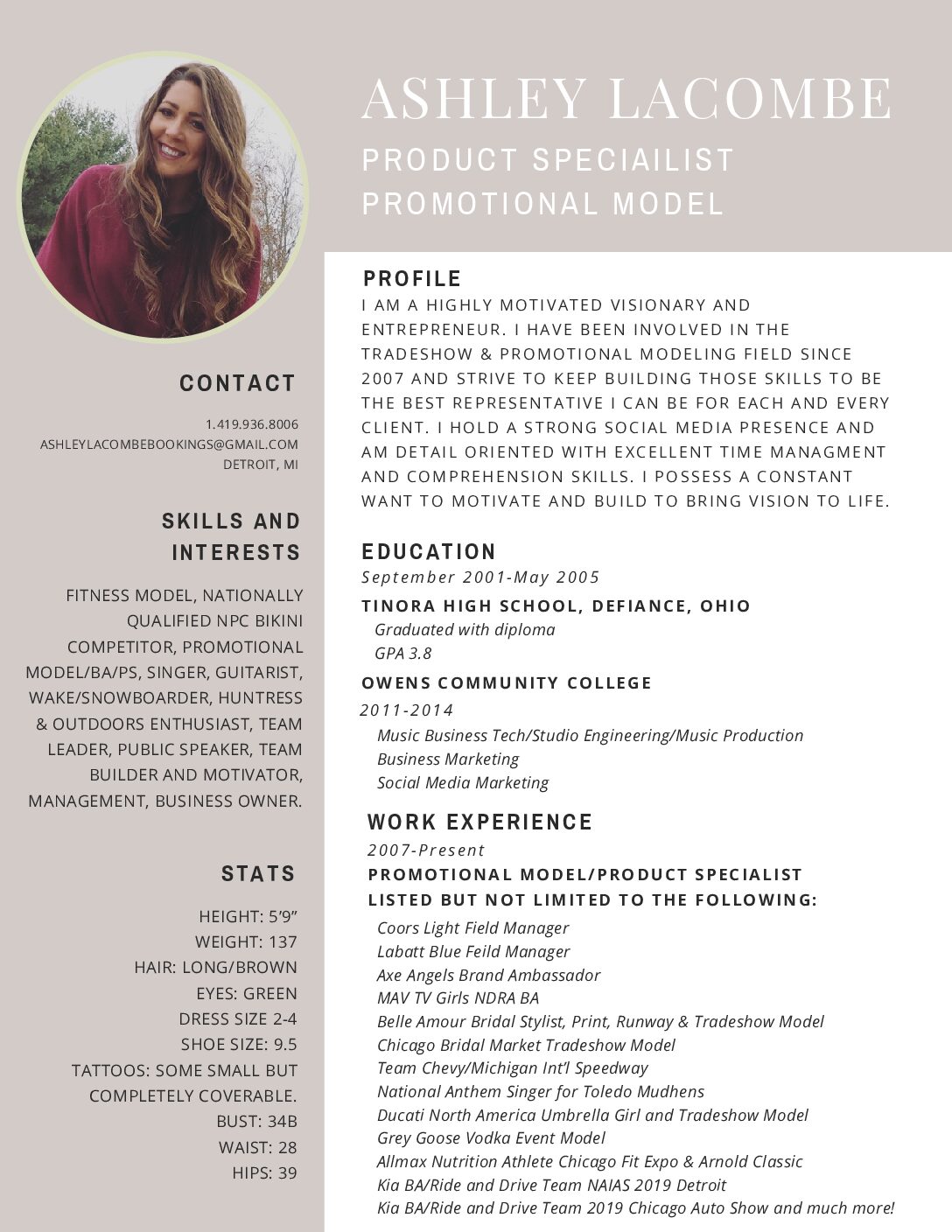 ASHLEY LACOMBE
PRODUCT SPECIAILIST
PROMOTIONAL MODEL

CONTACT

1.419.936.8006
ASHLEYLACOMBEBOOKINGS@GMAIL.COM
DETROIT, MI

SKILLS AND INTERESTS

FITNESS MODEL, NATIONALLY QUALIFIED NPC BIKINI COMPETITOR, PROMOTIONAL MODEL/BA/PS, SINGER, GUITARIST, WAKE/SNOWBOARDER, HUNTRESS & OUTDOORS ENTHUSIAST, TEAM LEADER, PUBLIC SPEAKER, TEAM BUILDER AND MOTIVATOR, MANAGEMENT, BUSINESS OWNER.

STATS

HEIGHT: 5'9"
WEIGHT: 137
HAIR: LONG/BROWN
EYES: GREEN
DRESS SIZE 2-4
SHOE SIZE: 9.5
TATTOOS: SOME SMALL BUT COMPLETELY COVERABLE.
BUST: 34B
WAIST: 28
HIPS: 39

PROFILE

I AM A HIGHLY MOTIVATED VISIONARY AND ENTREPRENEUR. I HAVE BEEN INVOLVED IN THE TRADESHOW & PROMOTIONAL MODELING FIELD SINCE 2007 AND STRIVE TO KEEP BUILDING THOSE SKILLS TO BE THE BEST REPRESENTATIVE I CAN BE FOR EACH AND EVERY CLIENT. I HOLD A STRONG SOCIAL MEDIA PRESENCE AND AM DETAIL ORIENTED WITH EXCELLENT TIME MANAGMENT AND COMPREHENSION SKILLS. I POSSESS A CONSTANT WANT TO MOTIVATE AND BUILD TO BRING VISION TO LIFE.

EDUCATION

September 2001-May 2005
TINORA HIGH SCHOOL, DEFIANCE, OHIO
Graduated with diploma
GPA 3.8
OWENS COMMUNITY COLLEGE
2011-2014
Music Business Tech/Studio Engineering/Music Production
Business Marketing
Social Media Marketing

WORK EXPERIENCE

2007-Present
PROMOTIONAL MODEL/PRODUCT SPECIALIST
LISTED BUT NOT LIMITED TO THE FOLLOWING:
Coors Light Field Manager
Labatt Blue Feild Manager
Axe Angels Brand Ambassador
MAV TV Girls NDRA BA
Belle Amour Bridal Stylist, Print, Runway & Tradeshow Model
Chicago Bridal Market Tradeshow Model
Team Chevy/Michigan Int'l Speedway
National Anthem Singer for Toledo Mudhens
Ducati North America Umbrella Girl and Tradeshow Model
Grey Goose Vodka Event Model
Allmax Nutrition Athlete Chicago Fit Expo & Arnold Classic
Kia BA/Ride and Drive Team NAIAS 2019 Detroit
Kia BA/Ride and Drive Team 2019 Chicago Auto Show and much more!